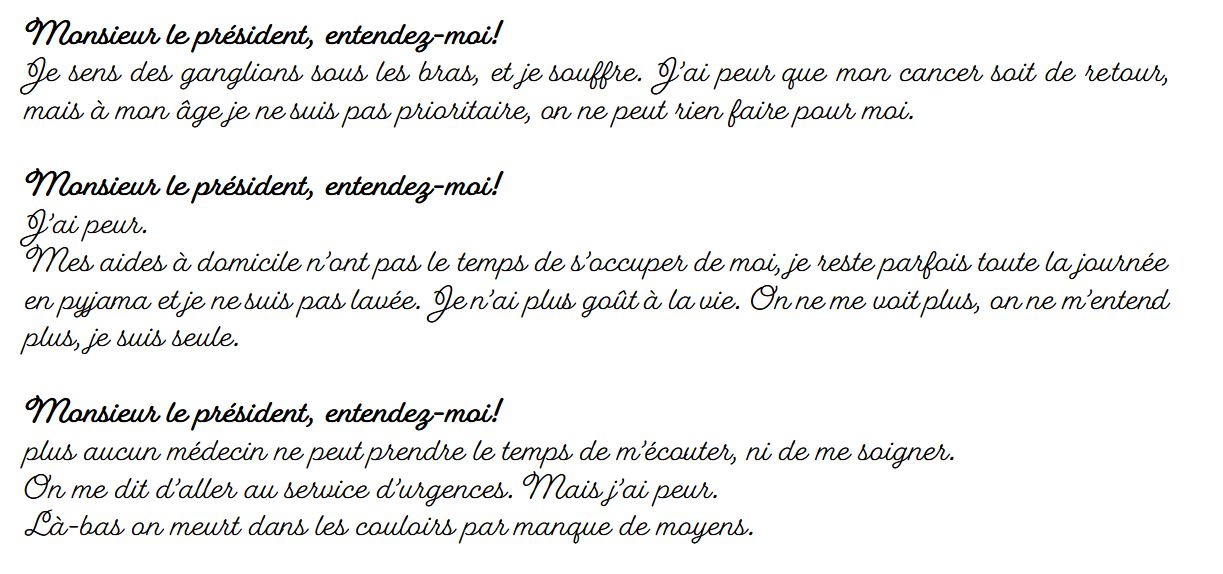 Monsieur le président, entendez-moi!
Je sens des ganglions sous les bras, et je souffre. J'ai peur que mon cancer soit de retour, mais à mon âge je ne suis pas prioritaire, on ne peut rien faire pour moi.

Monsieur le président, entendez-moi!
J'ai peur.
Mes aides à domicile n'ont pas le temps de s'occuper de moi, je reste parfois toute la journée en pyjama et je ne suis pas lavée. Je n'ai plus goût à la vie. On ne me voit plus, on ne m'entend plus, je suis seule.

Monsieur le président, entendez-moi!
plus aucun médecin ne peut prendre le temps de m'écouter, ni de me soigner.
On me dit d'aller au service d'urgences. Mais j'ai peur.
Là-bas on meurt dans les couloirs par manque de moyens.